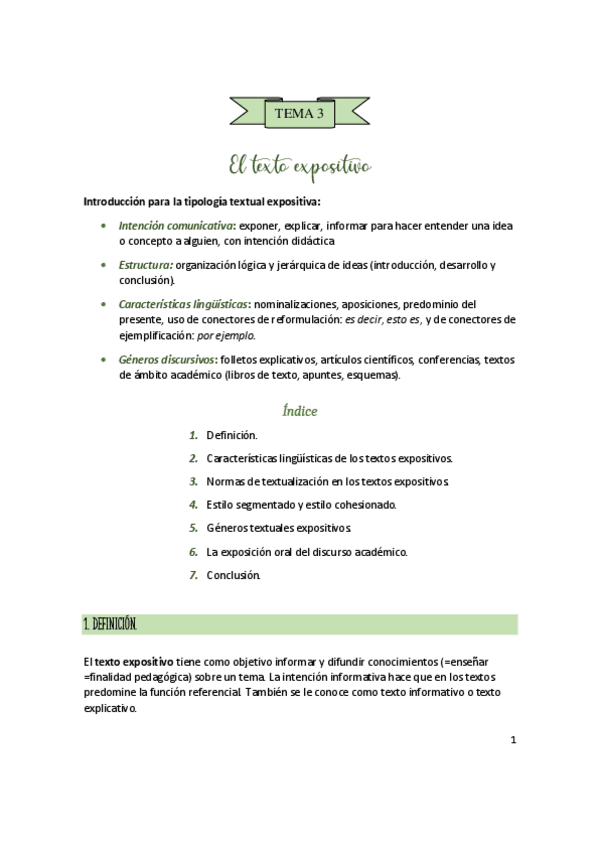 TEMA 3

El texto expositivo

Introducción para la tipología textual expositiva:

• Intención comunicativa: exponer, explicar, informar para hacer entender una idea o concepto a alguien, con intención didáctica

• Estructura: organización lógica y jerárquica de ideas (introducción, desarrollo y conclusión).

• Características lingüísticas: nominalizaciones, aposiciones, predominio del presente, uso de conectores de reformulación: es decir, esto es, y de conectores de ejemplificación: por ejemplo.

• Géneros discursivos: folletos explicativos, artículos científicos, conferencias, textos de ámbito académico (libros de texto, apuntes, esquemas).

Índice

1. Definición.
2. Características lingüísticas de los textos expositivos.
3. Normas de textualización en los textos expositivos.
4. Estilo segmentado y estilo cohesionado.
5. Géneros textuales expositivos.
6. La exposición oral del discurso académico.
7. Conclusión.

1. DEFINICIÓN.

El texto expositivo tiene como objetivo informar y difundir conocimientos (=enseñar =finalidad pedagógica) sobre un tema. La intención informativa hace que en los textos predomine la función referencial. También se le conoce como texto informativo o texto explicativo.

1